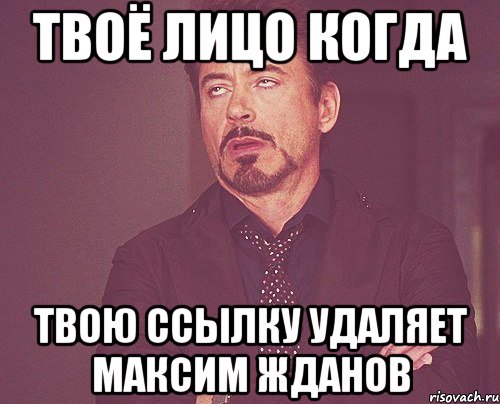 ТВОЁ ЛИЦО КОГДА

ТВОЮ ССЫЛКУ УДАЛЯЕТ МАКСИМ ЖДАНОВ

risovach.ru